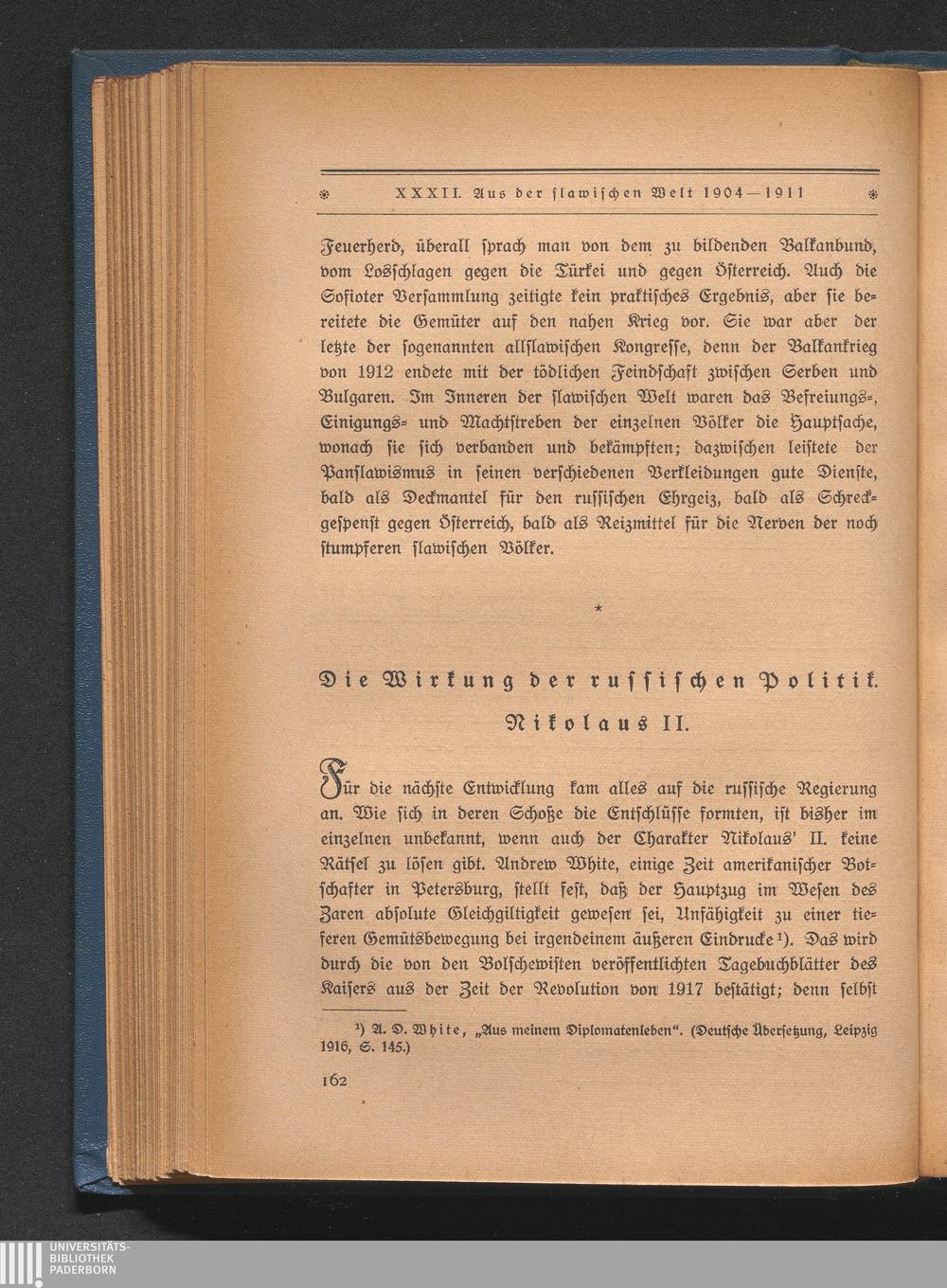 XXXII. Aus der slawischen Welt 1904—1911

Feuerherd, überall sprach man von dem zu bildenden Balkanbund, vom Losschlagen gegen die Türkei und gegen Österreich. Auch die Sofioter Versammlung zeitigte kein praktisches Ergebnis, aber sie bereitete die Gemüter auf den nahen Krieg vor. Sie war aber der letzte der sogenannten allslawischen Kongresse, denn der Balkankrieg von 1912 endete mit der tödlichen Feindschaft zwischen Serben und Bulgaren. Im Inneren der slawischen Welt waren das Befreiungs-, Einigungs- und Machtstreben der einzelnen Völker die Hauptsache, wonach sie sich verbanden und bekämpften; dazwischen leistete der Panslawismus in seinen verschiedenen Verkleidungen gute Dienste, bald als Deckmantel für den russischen Ehrgeiz, bald als Schreckgespenst gegen Österreich, bald als Reizmittel für die Nerven der noch stumpferen slawischen Völker.

*

Die Wirkung der russischen Politik. Nikolaus II.

Für die nächste Entwicklung kam alles auf die russische Regierung an. Wie sich in deren Schoße die Entschlüsse formten, ist bisher im einzelnen unbekannt, wenn auch der Charakter Nikolaus' II. keine Rätsel zu lösen gibt. Andrew White, einige Zeit amerikanischer Botschafter in Petersburg, stellt fest, daß der Hauptzug im Wesen des Zaren absolute Gleichgiltigkeit gewesen sei, Unfähigkeit zu einer tieferen Gemütsbewegung bei irgendeinem äußeren Eindrucke¹). Das wird durch die von den Bolschewisten veröffentlichten Tagebuchblätter des Kaisers aus der Zeit der Revolution von 1917 bestätigt; denn selbst

¹) A. D. White, „Aus meinem Diplomatenleben". (Deutsche Übersetzung, Leipzig 1916, S. 145.)

162

UNIVERSITÄTS-BIBLIOTHEK PADERBORN